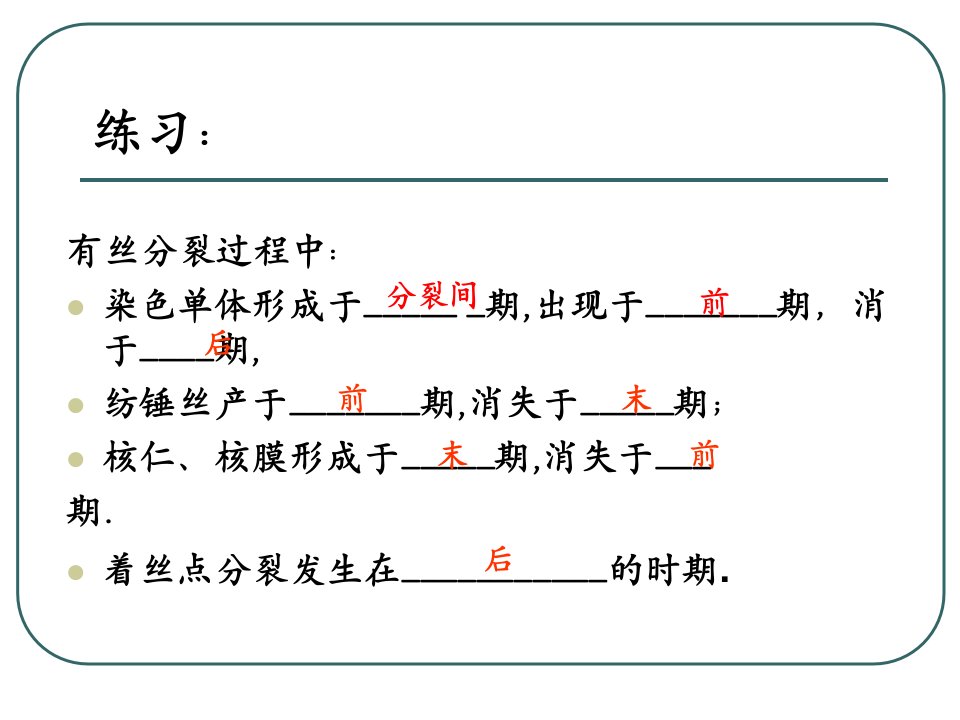 练习：

有丝分裂过程中：

• 染色单体形成于分裂间期,出现于前期，消于后期,

• 纺锤丝产于前期,消失于末期；

• 核仁、核膜形成于末期,消失于前期.

• 着丝点分裂发生在后的时期.